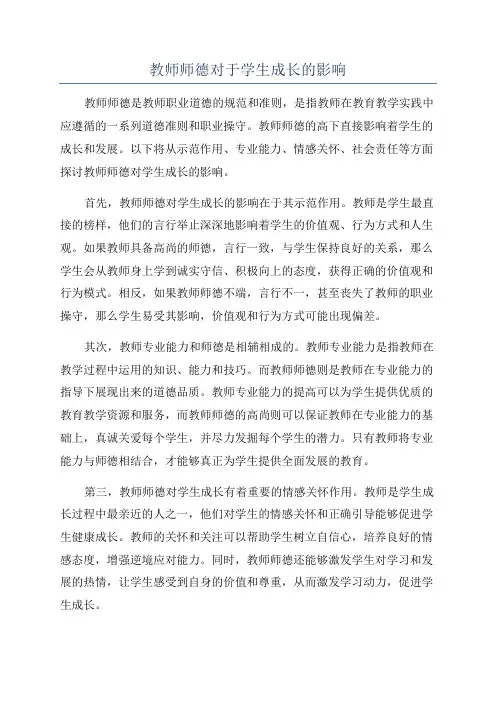 教师师德对于学生成长的影响

教师师德是教师职业道德的规范和准则，是指教师在教育教学实践中应遵循的一系列道德准则和职业操守。教师师德的高下直接影响着学生的成长和发展。以下将从示范作用、专业能力、情感关怀、社会责任等方面探讨教师师德对学生成长的影响。

首先，教师师德对学生成长的影响在于其示范作用。教师是学生最直接的榜样，他们的言行举止深深地影响着学生的价值观、行为方式和人生观。如果教师具备高尚的师德，言行一致，与学生保持良好的关系，那么学生会从教师身上学到诚实守信、积极向上的态度，获得正确的价值观和行为模式。相反，如果教师师德不端，言行不一，甚至丧失了教师的职业操守，那么学生易受其影响，价值观和行为方式可能出现偏差。

其次，教师专业能力和师德是相辅相成的。教师专业能力是指教师在教学过程中运用的知识、能力和技巧。而教师师德则是教师在专业能力的指导下展现出来的道德品质。教师专业能力的提高可以为学生提供优质的教育教学资源和服务，而教师师德的高尚则可以保证教师在专业能力的基础上，真诚关爱每个学生，并尽力发掘每个学生的潜力。只有教师将专业能力与师德相结合，才能够真正为学生提供全面发展的教育。

第三，教师师德对学生成长有着重要的情感关怀作用。教师是学生成长过程中最亲近的人之一，他们对学生的情感关怀和正确引导能够促进学生健康成长。教师的关怀和关注可以帮助学生树立自信心，培养良好的情感态度，增强逆境应对能力。同时，教师师德还能够激发学生对学习和发展的热情，让学生感受到自身的价值和尊重，从而激发学习动力，促进学生成长。